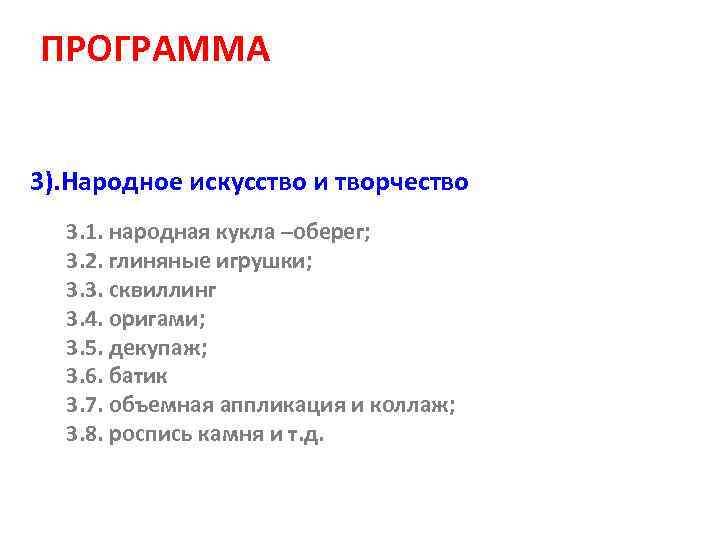 ПРОГРАММА

3).Народное искусство и творчество

3.1. народная кукла –оберег;
3.2. глиняные игрушки;
3.3. сквиллинг
3.4. оригами;
3.5. декупаж;
3.6. батик
3.7. объемная аппликация и коллаж;
3.8. роспись камня и т.д.